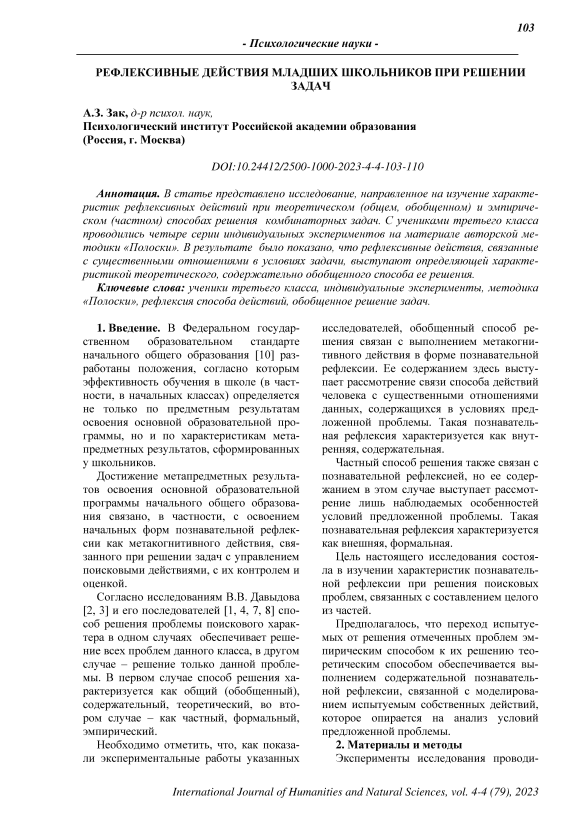 103

- Психологические науки -

РЕФЛЕКСИВНЫЕ ДЕЙСТВИЯ МЛАДШИХ ШКОЛЬНИКОВ ПРИ РЕШЕНИИ ЗАДАЧ

А.З. Зак, д-р психол. наук,
Психологический институт Российской академии образования
(Россия, г. Москва)

DOI:10.24412/2500-1000-2023-4-4-103-110

Аннотация. В статье представлено исследование, направленное на изучение характеристик рефлексивных действий при теоретическом (общем, обобщенном) и эмпирическом (частном) способах решения комбинаторных задач. С учениками третьего класса проводились четыре серии индивидуальных экспериментов на материале авторской методики «Полоски». В результате было показано, что рефлексивные действия, связанные с существенными отношениями в условиях задачи, выступают определяющей характеристикой теоретического, содержательно обобщенного способа ее решения.

Ключевые слова: ученики третьего класса, индивидуальные эксперименты, методика «Полоски», рефлексия способа действий, обобщенное решение задач.

1. Введение. В Федеральном государственном образовательном стандарте начального общего образования [10] разработаны положения, согласно которым эффективность обучения в школе (в частности, в начальных классах) определяется не только по предметным результатам освоения основной образовательной программы, но и по характеристикам метапредметных результатов, сформированных у школьников.

Достижение метапредметных результатов освоения основной образовательной программы начального общего образования связано, в частности, с освоением начальных форм познавательной рефлексии как метакогнитивного действия, связанного при решении задач с управлением поисковыми действиями, с их контролем и оценкой.

Согласно исследованиям В.В. Давыдова [2, 3] и его последователей [1, 4, 7, 8] способ решения проблемы поискового характера в одном случаях обеспечивает решение всех проблем данного класса, в другом случае – решение только данной проблемы. В первом случае способ решения характеризуется как общий (обобщенный), содержательный, теоретический, во втором случае – как частный, формальный, эмпирический.

Необходимо отметить, что, как показали экспериментальные работы указанных исследователей, обобщенный способ решения связан с выполнением метакогнитивного действия в форме познавательной рефлексии. Ее содержанием здесь выступает рассмотрение связи способа действий человека с существенными отношениями данных, содержащихся в условиях предложенной проблемы. Такая познавательная рефлексия характеризуется как внутренняя, содержательная.

Частный способ решения также связан с познавательной рефлексией, но ее содержанием в этом случае выступает рассмотрение лишь наблюдаемых особенностей условий предложенной проблемы. Такая познавательная рефлексия характеризуется как внешняя, формальная.

Цель настоящего исследования состояла в изучении характеристик познавательной рефлексии при решения поисковых проблем, связанных с составлением целого из частей.

Предполагалось, что переход испытуемых от решения отмеченных проблем эмпирическим способом к их решению теоретическим способом обеспечивается выполнением содержательной познавательной рефлексии, связанной с моделированием испытуемым собственных действий, которое опирается на анализ условий предложенной проблемы.

2. Материалы и методы

Эксперименты исследования проводи-

International Journal of Humanities and Natural Sciences, vol. 4-4 (79), 2023